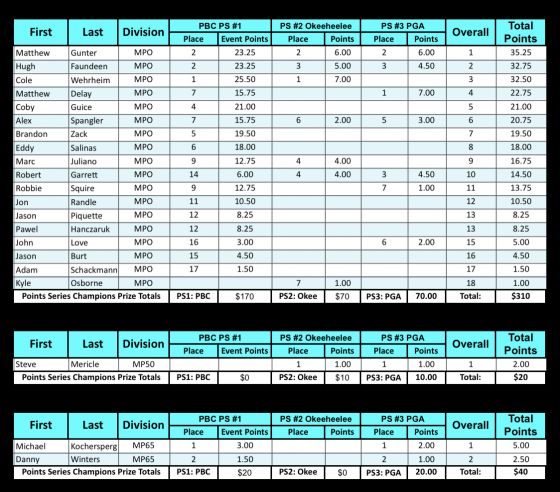 | First | Last | Division | PBC PS #1 Place | PBC PS #1 Event Points | PS #2 Okeeheelee Place | PS #2 Okeeheelee Points | PS #3 PGA Place | PS #3 PGA Points | Overall | Total Points |
|---|---|---|---|---|---|---|---|---|---|---|
| Matthew | Gunter | MPO | 2 | 23.25 | 2 | 6.00 | 2 | 6.00 | 1 | 35.25 |
| Hugh | Faundeen | MPO | 2 | 23.25 | 3 | 5.00 | 3 | 4.50 | 2 | 32.75 |
| Cole | Wehrheim | MPO | 1 | 25.50 | 1 | 7.00 | | | 3 | 32.50 |
| Matthew | Delay | MPO | 7 | 15.75 | | | 1 | 7.00 | 4 | 22.75 |
| Coby | Guice | MPO | 4 | 21.00 | | | | | 5 | 21.00 |
| Alex | Spangler | MPO | 7 | 15.75 | 6 | 2.00 | 5 | 3.00 | 6 | 20.75 |
| Brandon | Zack | MPO | 5 | 19.50 | | | | | 7 | 19.50 |
| Eddy | Salinas | MPO | 6 | 18.00 | | | | | 8 | 18.00 |
| Marc | Juliano | MPO | 9 | 12.75 | 4 | 4.00 | | | 9 | 16.75 |
| Robert | Garrett | MPO | 14 | 6.00 | 4 | 4.00 | 3 | 4.50 | 10 | 14.50 |
| Robbie | Squire | MPO | 9 | 12.75 | | | 7 | 1.00 | 11 | 13.75 |
| Jon | Randle | MPO | 11 | 10.50 | | | | | 12 | 10.50 |
| Jason | Piquette | MPO | 12 | 8.25 | | | | | 13 | 8.25 |
| Pawel | Hanczaruk | MPO | 12 | 8.25 | | | | | 13 | 8.25 |
| John | Love | MPO | 16 | 3.00 | | | 6 | 2.00 | 15 | 5.00 |
| Jason | Burt | MPO | 15 | 4.50 | | | | | 16 | 4.50 |
| Adam | Schackmann | MPO | 17 | 1.50 | | | | | 17 | 1.50 |
| Kyle | Osborne | MPO | | | 7 | 1.00 | | | 18 | 1.00 |
| Points Series Champions Prize Totals | | | PS1: PBC | $170 | PS2: Okee | $70 | PS3: PGA | 70.00 | Total: | $310 |

| First | Last | Division | PBC PS #1 Place | PBC PS #1 Event Points | PS #2 Okeeheelee Place | PS #2 Okeeheelee Points | PS #3 PGA Place | PS #3 PGA Points | Overall | Total Points |
|---|---|---|---|---|---|---|---|---|---|---|
| Steve | Mericle | MP50 | | | 1 | 1.00 | 1 | 1.00 | 1 | 2.00 |
| Points Series Champions Prize Totals | | | PS1: PBC | $0 | PS2: Okee | $10 | PS3: PGA | 10.00 | Total: | $20 |

| First | Last | Division | PBC PS #1 Place | PBC PS #1 Event Points | PS #2 Okeeheelee Place | PS #2 Okeeheelee Points | PS #3 PGA Place | PS #3 PGA Points | Overall | Total Points |
|---|---|---|---|---|---|---|---|---|---|---|
| Michael | Kochersperg | MP65 | 1 | 3.00 | | | 1 | 2.00 | 1 | 5.00 |
| Danny | Winters | MP65 | 2 | 1.50 | | | 2 | 1.00 | 2 | 2.50 |
| Points Series Champions Prize Totals | | | PS1: PBC | $20 | PS2: Okee | $0 | PS3: PGA | 20.00 | Total: | $40 |